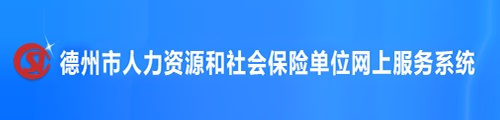 德州市人力资源和社会保险单位网上服务系统